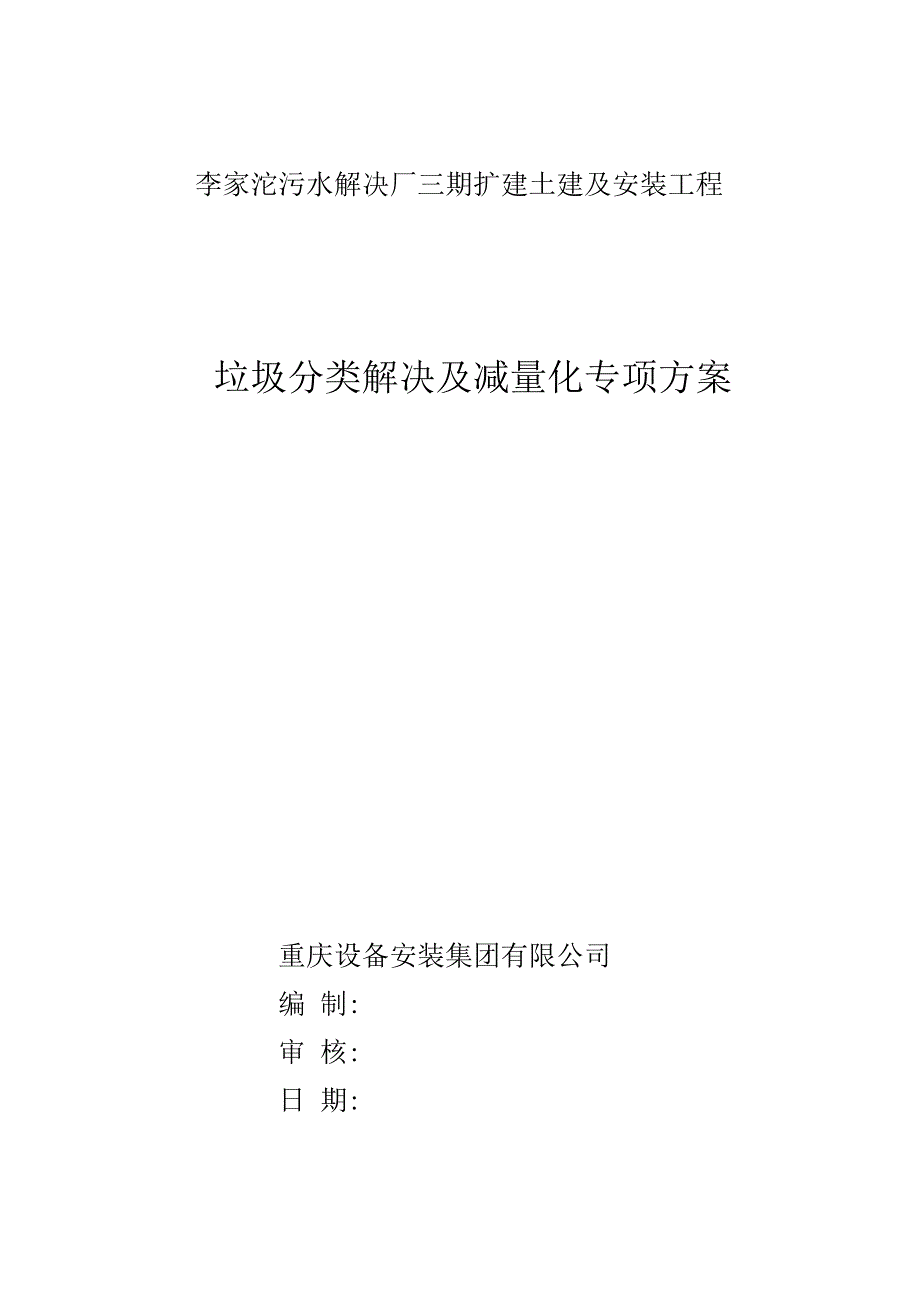 李家沱污水解决厂三期扩建土建及安装工程

垃圾分类解决及减量化专项方案

重庆设备安装集团有限公司

编 制:

审 核:

日 期: